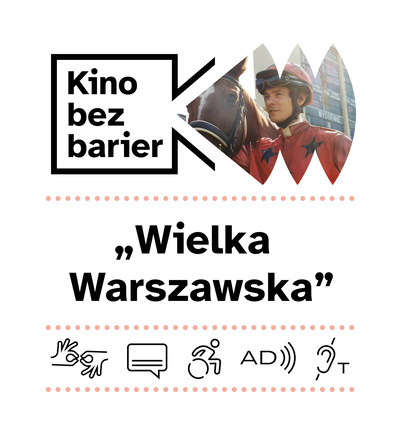 Kino bez barier

„Wielka Warszawska”

AD

T